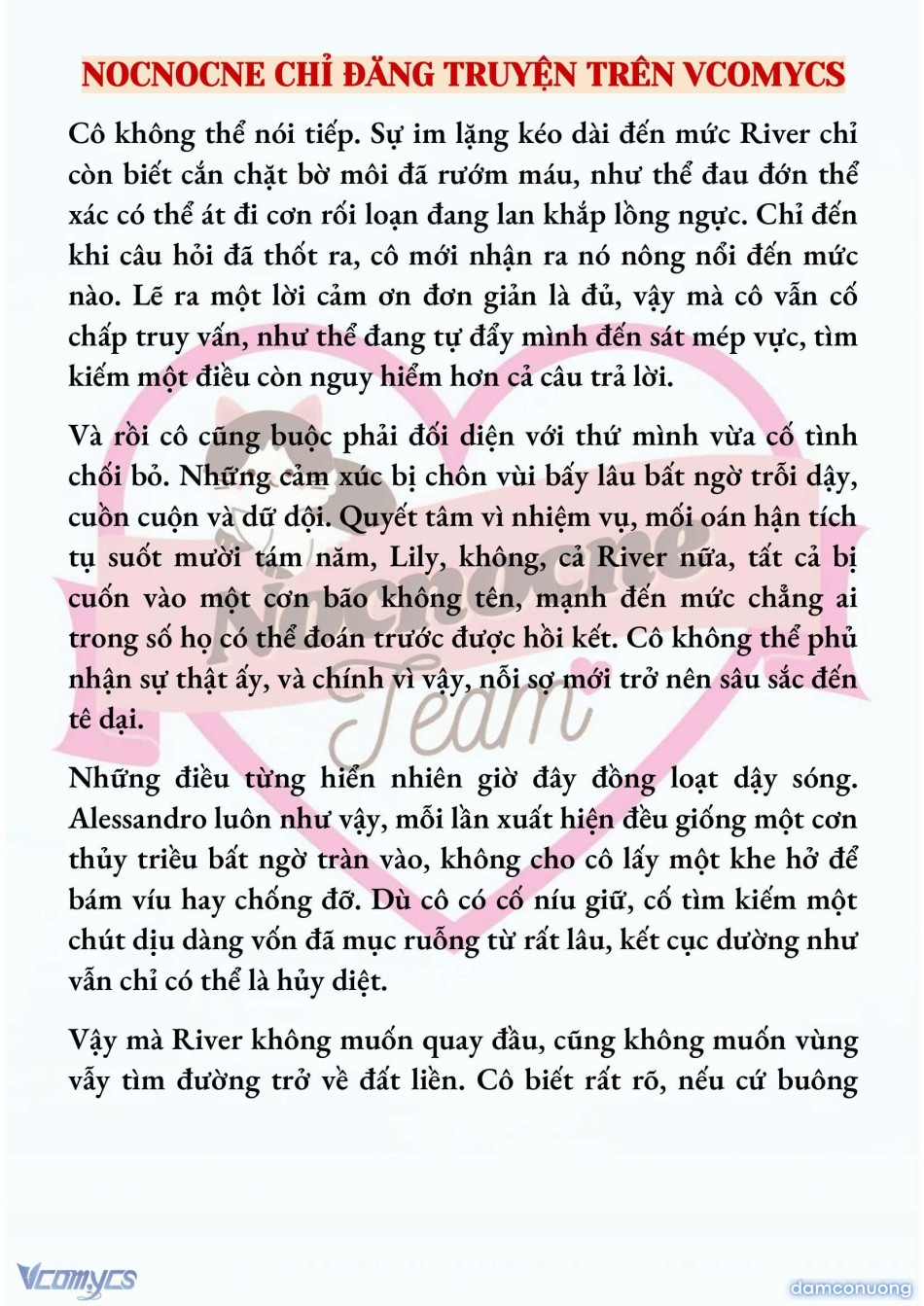 NOCNOCNE CHỈ ĐĂNG TRUYỆN TRÊN VCOMYCS

Cô không thể nói tiếp. Sự im lặng kéo dài đến mức River chỉ còn biết cắn chặt bờ môi đã rướm máu, như thể đau đớn thể xác có thể át đi cơn rối loạn đang lan khắp lồng ngực. Chỉ đến khi câu hỏi đã thốt ra, cô mới nhận ra nó nông nổi đến mức nào. Lẽ ra một lời cảm ơn đơn giản là đủ, vậy mà cô vẫn cố chấp truy vấn, như thể đang tự đẩy mình đến sát mép vực, tìm kiếm một điều còn nguy hiểm hơn cả câu trả lời.

Và rồi cô cũng buộc phải đối diện với thứ mình vừa cố tình chối bỏ. Những cảm xúc bị chôn vùi bấy lâu bất ngờ trỗi dậy, cuồn cuộn và dữ dội. Quyết tâm vì nhiệm vụ, mối oán hận tích tụ suốt mười tám năm, Lily, không, cả River nữa, tất cả bị cuốn vào một cơn bão không tên, mạnh đến mức chẳng ai trong số họ có thể đoán trước được hồi kết. Cô không thể phủ nhận sự thật ấy, và chính vì vậy, nỗi sợ mới trở nên sâu sắc đến tê dại.

Những điều từng hiển nhiên giờ đây đồng loạt dậy sóng. Alessandro luôn như vậy, mỗi lần xuất hiện đều giống một cơn thủy triều bất ngờ tràn vào, không cho cô lấy một khe hở để bám víu hay chống đỡ. Dù cô có cố níu giữ, cố tìm kiếm một chút dịu dàng vốn đã mục ruỗng từ rất lâu, kết cục dường như vẫn chỉ có thể là hủy diệt.

Vậy mà River không muốn quay đầu, cũng không muốn vùng vẫy tìm đường trở về đất liền. Cô biết rất rõ, nếu cứ buông

Nocnocne Team

Vcomycs

damconuong